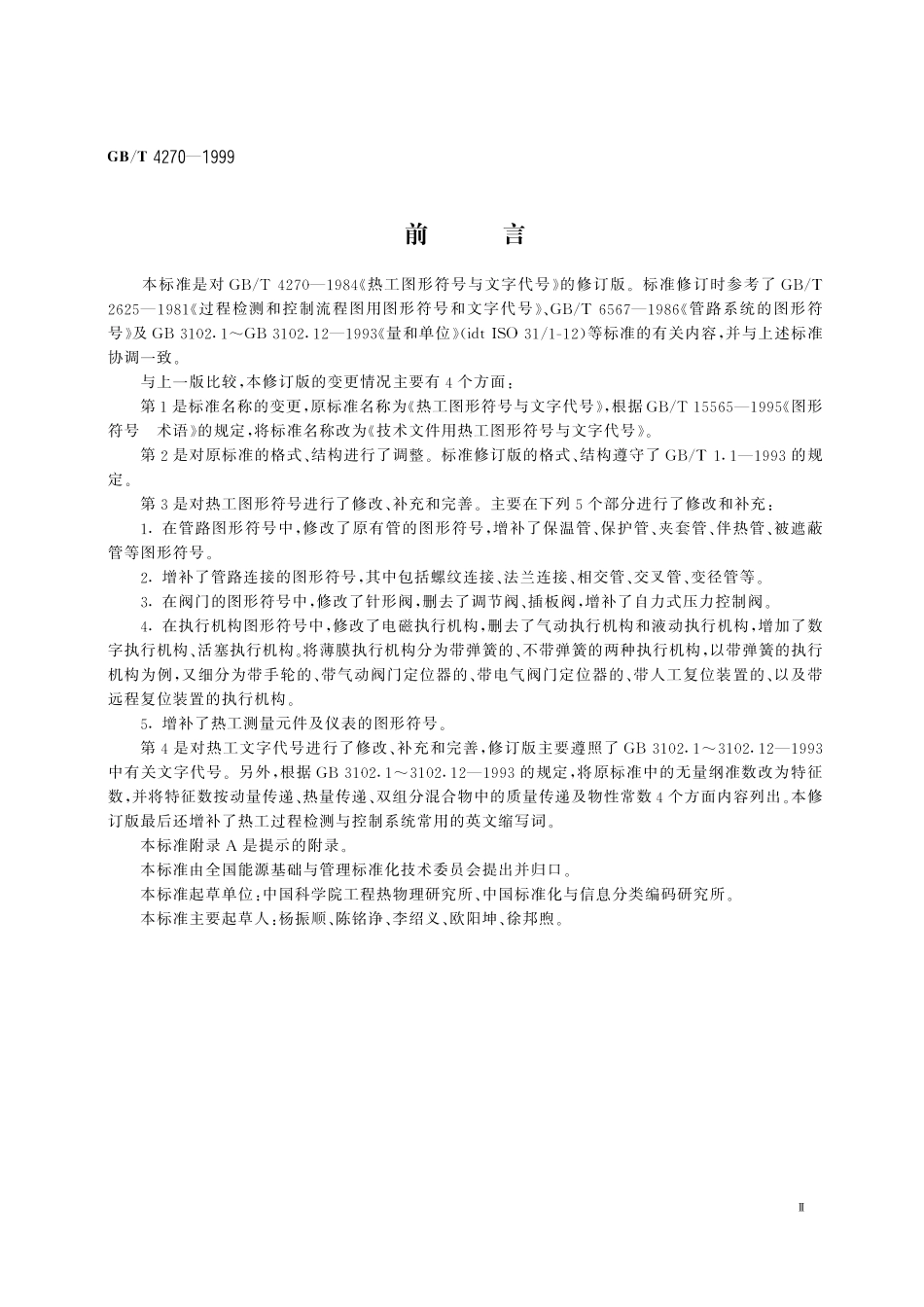 GB/T 4270—1999

前　言

本标准是对 GB/T 4270—1984《热工图形符号与文字代号》的修订版。标准修订时参考了 GB/T 2625—1981《过程检测和控制流程图用图形符号和文字代号》、GB/T 6567—1986《管路系统的图形符号》及 GB 3102.1～GB 3102.12—1993《量和单位》(idt ISO 31/1-12)等标准的有关内容，并与上述标准协调一致。

与上一版比较，本修订版的变更情况主要有 4 个方面：

第 1 是标准名称的变更，原标准名称为《热工图形符号与文字代号》，根据 GB/T 15565—1995《图形符号　术语》的规定，将标准名称改为《技术文件用热工图形符号与文字代号》。

第 2 是对原标准的格式、结构进行了调整。标准修订版的格式、结构遵守了 GB/T 1.1—1993 的规定。

第 3 是对热工图形符号进行了修改、补充和完善。主要在下列 5 个部分进行了修改和补充：

1. 在管路图形符号中，修改了原有管的图形符号，增补了保温管、保护管、夹套管、伴热管、被遮蔽管等图形符号。

2. 增补了管路连接的图形符号，其中包括螺纹连接、法兰连接、相交管、交叉管、变径管等。

3. 在阀门的图形符号中，修改了针形阀，删去了调节阀、插板阀，增补了自力式压力控制阀。

4. 在执行机构图形符号中，修改了电磁执行机构，删去了气动执行机构和液动执行机构，增加了数字执行机构、活塞执行机构。将薄膜执行机构分为带弹簧的、不带弹簧的两种执行机构，以带弹簧的执行机构为例，又细分为带手轮的、带气动阀门定位器的、带电气阀门定位器的、带人工复位装置的、以及带远程复位装置的执行机构。

5. 增补了热工测量元件及仪表的图形符号。

第 4 是对热工文字代号进行了修改、补充和完善，修订版主要遵照了 GB 3102.1～3102.12—1993 中有关文字代号。另外，根据 GB 3102.1～3102.12—1993 的规定，将原标准中的无量纲准数改为特征数，并将特征数按动量传递、热量传递、双组分混合物中的质量传递及物性常数 4 个方面内容列出。本修订版最后还增补了热工过程检测与控制系统常用的英文缩写词。

本标准附录 A 是提示的附录。

本标准由全国能源基础与管理标准化技术委员会提出并归口。

本标准起草单位：中国科学院工程热物理研究所、中国标准化与信息分类编码研究所。

本标准主要起草人：杨振顺、陈铭诤、李绍义、欧阳坤、徐邦煦。

Ⅱ